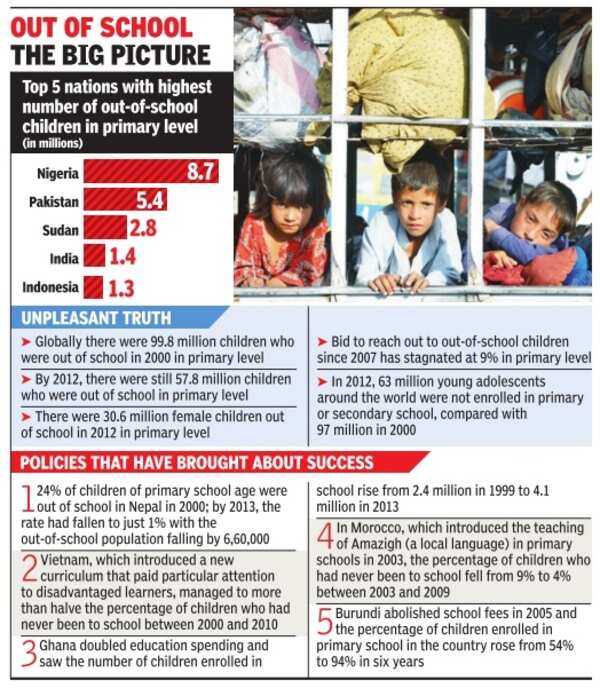 OUT OF SCHOOL
THE BIG PICTURE

Top 5 nations with highest number of out-of-school children in primary level
(in millions)

Nigeria 8.7
Pakistan 5.4
Sudan 2.8
India 1.4
Indonesia 1.3

UNPLEASANT TRUTH

➤ Globally there were 99.8 million children who were out of school in 2000 in primary level

➤ By 2012, there were still 57.8 million children who were out of school in primary level

➤ There were 30.6 million female children out of school in 2012 in primary level

➤ Bid to reach out to out-of-school children since 2007 has stagnated at 9% in primary level

➤ In 2012, 63 million young adolescents around the world were not enrolled in primary or secondary school, compared with 97 million in 2000

POLICIES THAT HAVE BROUGHT ABOUT SUCCESS

1 24% of children of primary school age were out of school in Nepal in 2000; by 2013, the rate had fallen to just 1% with the out-of-school population falling by 6,60,000

2 Vietnam, which introduced a new curriculum that paid particular attention to disadvantaged learners, managed to more than halve the percentage of children who had never been to school between 2000 and 2010

3 Ghana doubled education spending and saw the number of children enrolled in school rise from 2.4 million in 1999 to 4.1 million in 2013

4 In Morocco, which introduced the teaching of Amazigh (a local language) in primary schools in 2003, the percentage of children who had never been to school fell from 9% to 4% between 2003 and 2009

5 Burundi abolished school fees in 2005 and the percentage of children enrolled in primary school in the country rose from 54% to 94% in six years